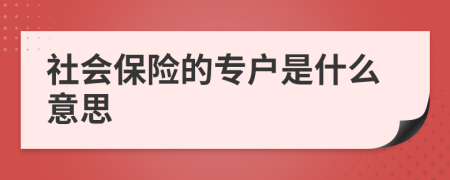 社会保险的专户是什么意思